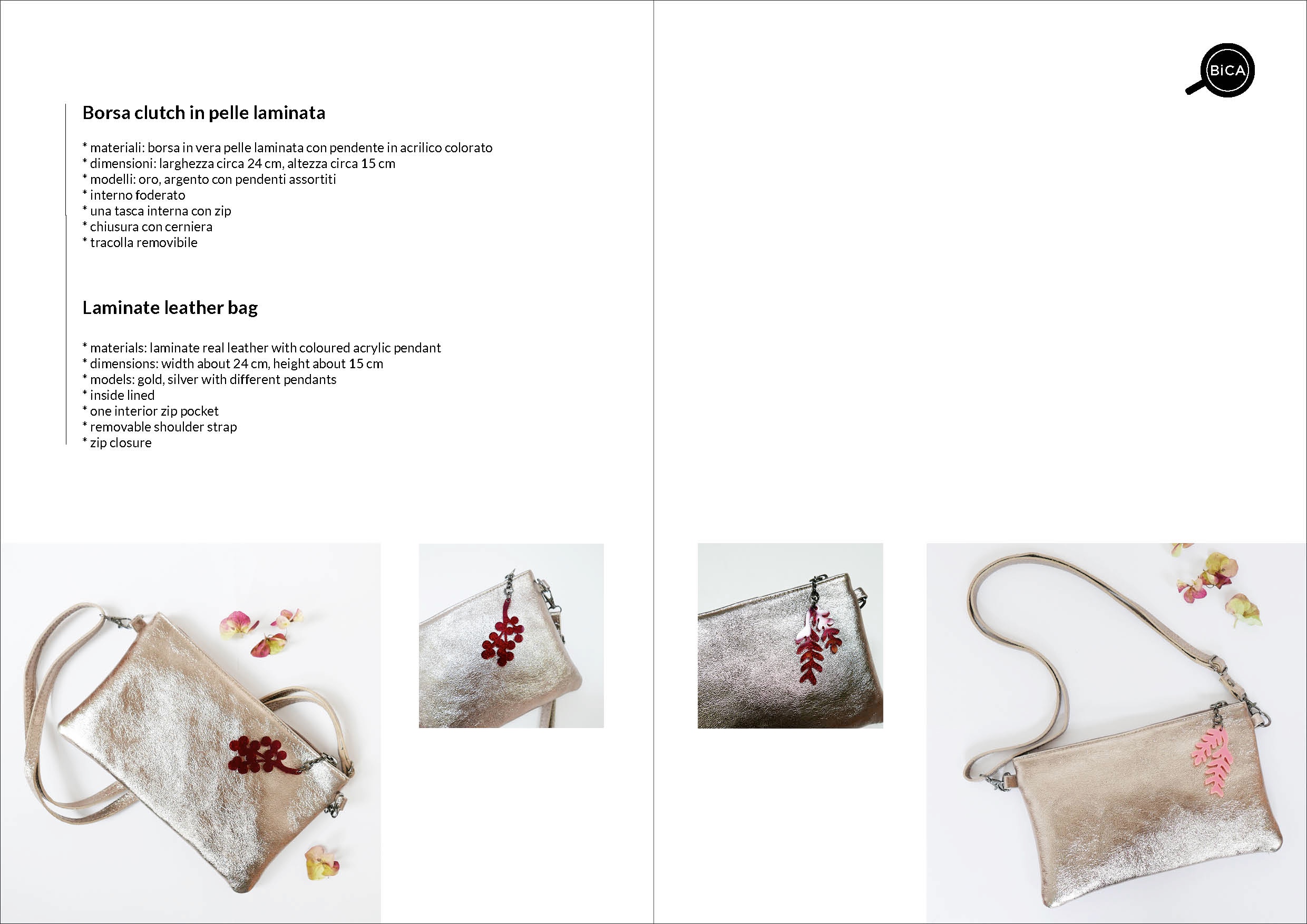 Borsa clutch in pelle laminata

* materiali: borsa in vera pelle laminata con pendente in acrilico colorato
* dimensioni: larghezza circa 24 cm, altezza circa 15 cm
* modelli: oro, argento con pendenti assortiti
* interno foderato
* una tasca interna con zip
* chiusura con cerniera
* tracolla removibile

Laminate leather bag

* materials: laminate real leather with coloured acrylic pendant
* dimensions: width about 24 cm, height about 15 cm
* models: gold, silver with different pendants
* inside lined
* one interior zip pocket
* removable shoulder strap
* zip closure

BiCA